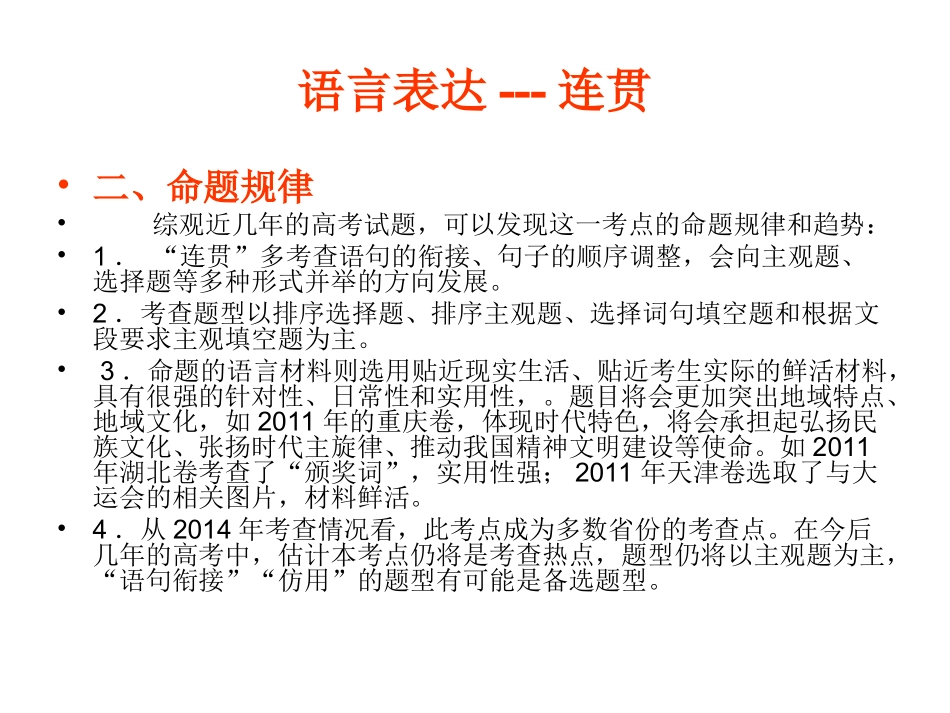 语言表达 --- 连贯

• 二、命题规律

• 综观近几年的高考试题，可以发现这一考点的命题规律和趋势：

• 1． “连贯”多考查语句的衔接、句子的顺序调整，会向主观题、选择题等多种形式并举的方向发展。

• 2．考查题型以排序选择题、排序主观题、选择词句填空题和根据文段要求主观填空题为主。

• 3．命题的语言材料则选用贴近现实生活、贴近考生实际的鲜活材料，具有很强的针对性、日常性和实用性，。题目将会更加突出地域特点、地域文化，如 2011 年的重庆卷，体现时代特色，将会承担起弘扬民族文化、张扬时代主旋律、推动我国精神文明建设等使命。如 2011 年湖北卷考查了“颁奖词”，实用性强； 2011 年天津卷选取了与大运会的相关图片，材料鲜活。

• 4．从 2014 年考查情况看，此考点成为多数省份的考查点。在今后几年的高考中，估计本考点仍将是考查热点，题型仍将以主观题为主，“语句衔接”“仿用”的题型有可能是备选题型。